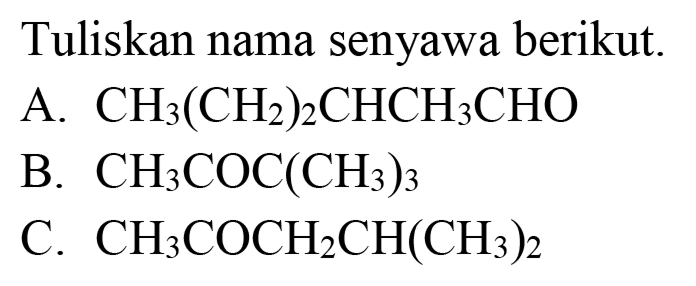 Tuliskan nama senyawa berikut.

A. $CH_3(CH_2)_2CHCH_3CHO$

B. $CH_3COC(CH_3)_3$

C. $CH_3COCH_2CH(CH_3)_2$